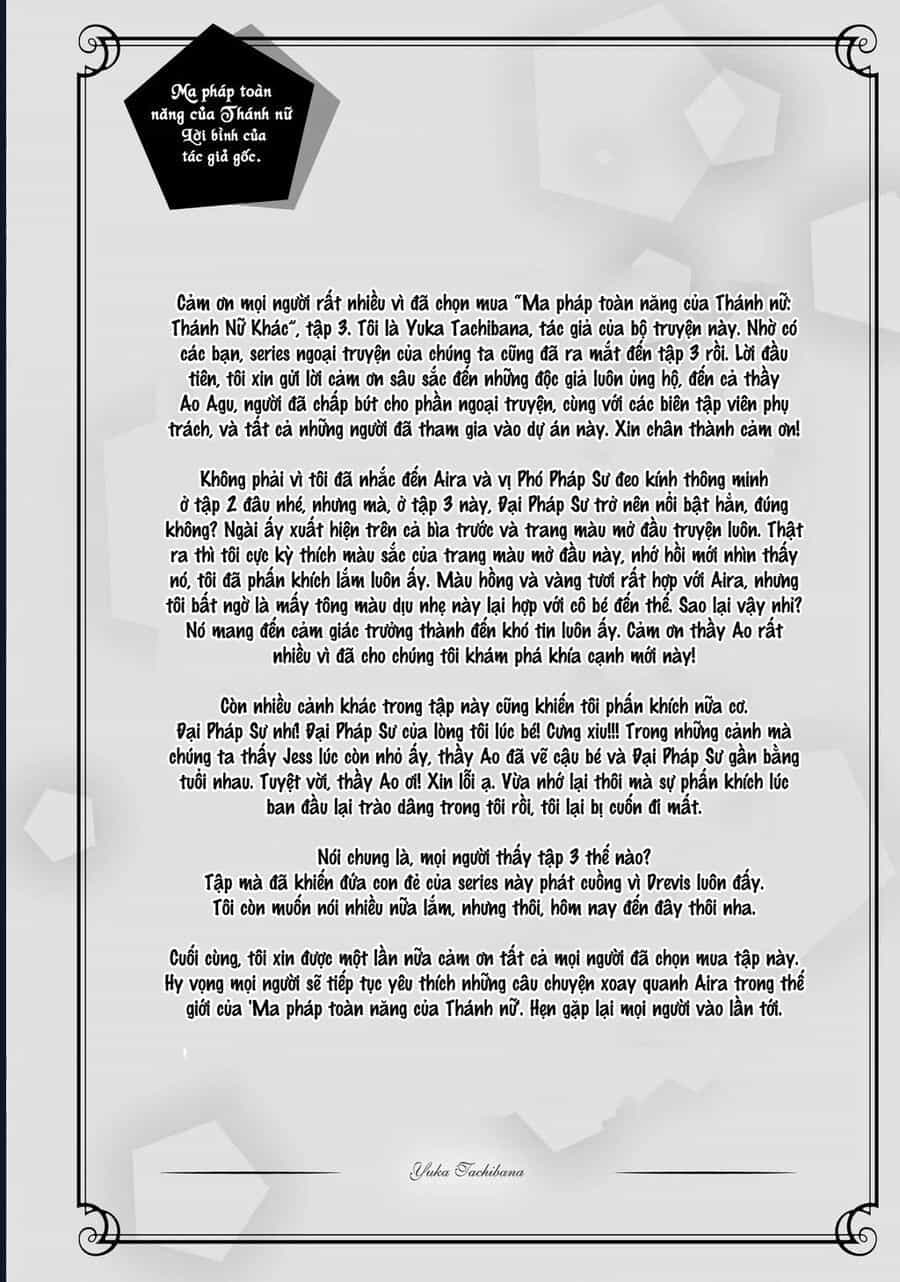 Ma pháp toàn năng của Thánh nữ Lời bình của tác giả gốc.

Cảm ơn mọi người rất nhiều vì đã chọn mua "Ma pháp toàn năng của Thánh nữ: Thánh Nữ Khác", tập 3. Tôi là Yuka Tachibana, tác giả của bộ truyện này. Nhờ có các bạn, series ngoại truyện của chúng ta cũng đã ra mắt đến tập 3 rồi. Lời đầu tiên, tôi xin gửi lời cảm ơn sâu sắc đến những độc giả luôn ủng hộ, đến cả thầy Ao Agu, người đã chấp bút cho phần ngoại truyện, cùng với các biên tập viên phụ trách, và tất cả những người đã tham gia vào dự án này. Xin chân thành cảm ơn!

Không phải vì tôi đã nhắc đến Aira và vị Phó Pháp Sư đeo kính thông minh ở tập 2 đâu nhé, nhưng mà, ở tập 3 này, Đại Pháp Sư trở nên nổi bật hẳn, đúng không? Ngài ấy xuất hiện trên cả bìa trước và trang màu mở đầu truyện luôn. Thật ra thì tôi cực kỳ thích màu sắc của trang màu mở đầu này, nhớ hồi mới nhìn thấy nó, tôi đã phấn khích lắm luôn ấy. Màu hồng và vàng tươi rất hợp với Aira, nhưng tôi bất ngờ là mấy tông màu dịu nhẹ này lại hợp với cô bé đến thế. Sao lại vậy nhỉ? Nó mang đến cảm giác trưởng thành đến khó tin luôn ấy. Cảm ơn thầy Ao rất nhiều vì đã cho chúng tôi khám phá khía cạnh mới này!

Còn nhiều cảnh khác trong tập này cũng khiến tôi phấn khích nữa cơ. Đại Pháp Sư nhí! Đại Pháp Sư của lòng tôi lúc bé! Cưng xỉu!!! Trong những cảnh mà chúng ta thấy Jess lúc còn nhỏ ấy, thầy Ao đã vẽ cậu bé và Đại Pháp Sư gần bằng tuổi nhau. Tuyệt vời, thầy Ao ơi! Xin lỗi ạ. Vừa nhớ lại thôi mà sự phấn khích lúc ban đầu lại trào dâng trong tôi rồi, tôi lại bị cuốn đi mất.

Nói chung là, mọi người thấy tập 3 thế nào?
Tập mà đã khiến đứa con đẻ của series này phát cuồng vì Drevis luôn đấy.
Tôi còn muốn nói nhiều nữa lắm, nhưng thôi, hôm nay đến đây thôi nha.

Cuối cùng, tôi xin được một lần nữa cảm ơn tất cả mọi người đã chọn mua tập này. Hy vọng mọi người sẽ tiếp tục yêu thích những câu chuyện xoay quanh Aira trong thế giới của 'Ma pháp toàn năng của Thánh nữ'. Hẹn gặp lại mọi người vào lần tới.

Yuka Tachibana